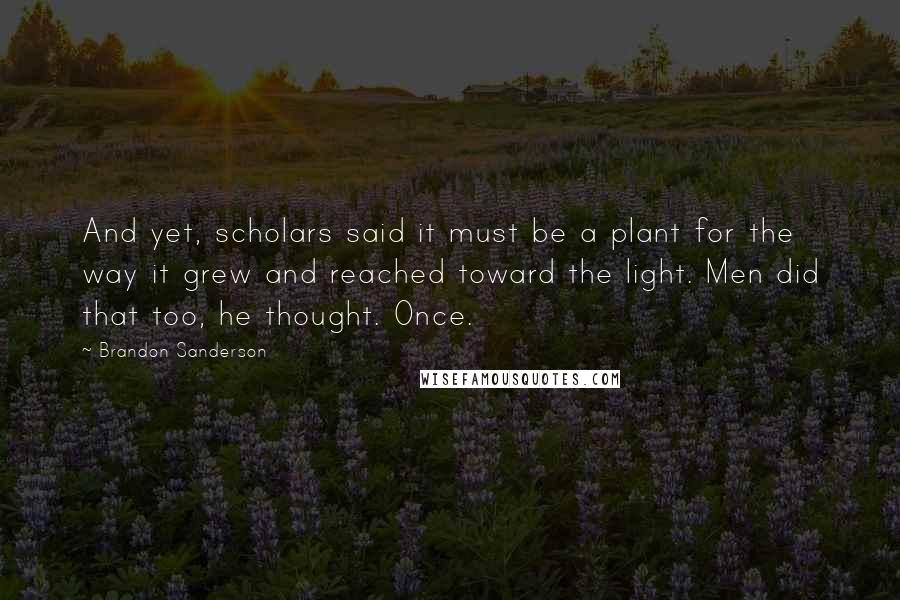 And yet, scholars said it must be a plant for the way it grew and reached toward the light. Men did that too, he thought. Once.

~ Brandon Sanderson

WISEFAMOUSQUOTES.COM